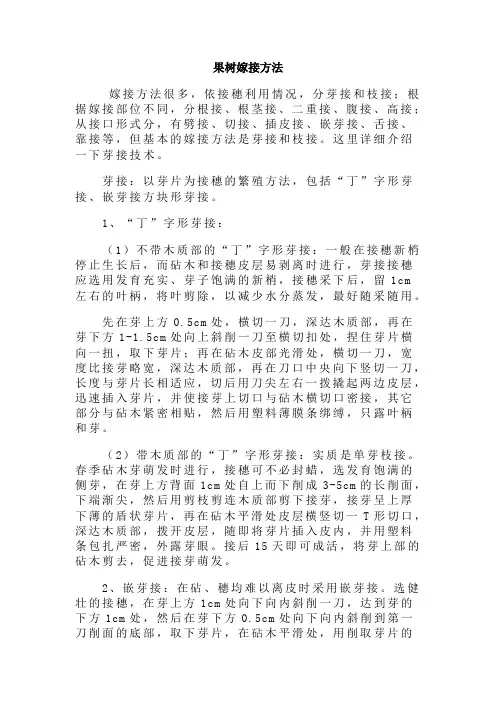 果树嫁接方法

嫁接方法很多，依接穗利用情况，分芽接和枝接；根据嫁接部位不同，分根接、根茎接、二重接、腹接、高接；从接口形式分，有劈接、切接、插皮接、嵌芽接、舌接、靠接等，但基本的嫁接方法是芽接和枝接。这里详细介绍一下芽接技术。

芽接：以芽片为接穗的繁殖方法，包括“丁”字形芽接、嵌芽接方块形芽接。

1、“丁”字形芽接：

（1）不带木质部的“丁”字形芽接：一般在接穗新梢停止生长后，而砧木和接穗皮层易剥离时进行，芽接接穗应选用发育充实、芽子饱满的新梢，接穗采下后，留 1cm 左右的叶柄，将叶剪除，以减少水分蒸发，最好随采随用。

先在芽上方 0.5cm 处，横切一刀，深达木质部，再在芽下方 1-1.5cm 处向上斜削一刀至横切扣处，捏住芽片横向一扭，取下芽片；再在砧木皮部光滑处，横切一刀，宽度比接芽略宽，深达木质部，再在刀口中央向下竖切一刀，长度与芽片长相适应，切后用刀尖左右一拨撬起两边皮层，迅速插入芽片，并使接芽上切口与砧木横切口密接，其它部分与砧木紧密相贴，然后用塑料薄膜条绑缚，只露叶柄和芽。

（2）带木质部的“丁”字形芽接：实质是单芽枝接。春季砧木芽萌发时进行，接穗可不必封蜡，选发育饱满的侧芽，在芽上方背面 1cm 处自上而下削成 3-5cm 的长削面，下端渐尖，然后用剪枝剪连木质部剪下接芽，接芽呈上厚下薄的盾状芽片，再在砧木平滑处皮层横竖切一 T 形切口，深达木质部，拨开皮层，随即将芽片插入皮内，并用塑料条包扎严密，外露芽眼。接后 15 天即可成活，将芽上部的砧木剪去，促进接芽萌发。

2、嵌芽接：在砧、穗均难以离皮时采用嵌芽接。选健壮的接穗，在芽上方 1cm 处向下向内斜削一刀，达到芽的下方 1cm 处，然后在芽下方 0.5cm 处向下向内斜削到第一刀削面的底部，取下芽片，在砧木平滑处，用削取芽片的